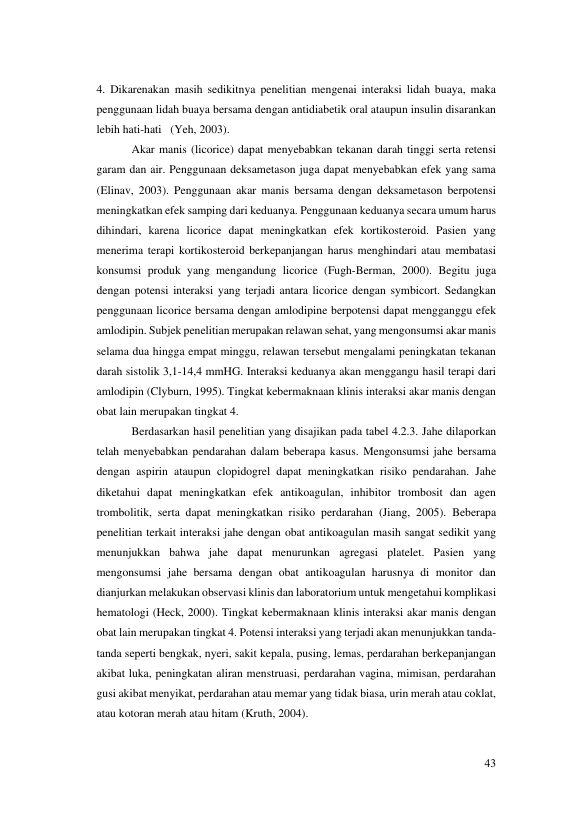 4. Dikarenakan masih sedikitnya penelitian mengenai interaksi lidah buaya, maka penggunaan lidah buaya bersama dengan antidiabetik oral ataupun insulin disarankan lebih hati-hati (Yeh, 2003).

Akar manis (licorice) dapat menyebabkan tekanan darah tinggi serta retensi garam dan air. Penggunaan deksametason juga dapat menyebabkan efek yang sama (Elinav, 2003). Penggunaan akar manis bersama dengan deksametason berpotensi meningkatkan efek samping dari keduanya. Penggunaan keduanya secara umum harus dihindari, karena licorice dapat meningkatkan efek kortikosteroid. Pasien yang menerima terapi kortikosteroid berkepanjangan harus menghindari atau membatasi konsumsi produk yang mengandung licorice (Fugh-Berman, 2000). Begitu juga dengan potensi interaksi yang terjadi antara licorice dengan symbicort. Sedangkan penggunaan licorice bersama dengan amlodipine berpotensi dapat mengganggu efek amlodipin. Subjek penelitian merupakan relawan sehat, yang mengonsumsi akar manis selama dua hingga empat minggu, relawan tersebut mengalami peningkatan tekanan darah sistolik 3,1-14,4 mmHG. Interaksi keduanya akan menggangu hasil terapi dari amlodipin (Clyburn, 1995). Tingkat kebermaknaan klinis interaksi akar manis dengan obat lain merupakan tingkat 4.

Berdasarkan hasil penelitian yang disajikan pada tabel 4.2.3. Jahe dilaporkan telah menyebabkan pendarahan dalam beberapa kasus. Mengonsumsi jahe bersama dengan aspirin ataupun clopidogrel dapat meningkatkan risiko pendarahan. Jahe diketahui dapat meningkatkan efek antikoagulan, inhibitor trombosit dan agen trombolitik, serta dapat meningkatkan risiko perdarahan (Jiang, 2005). Beberapa penelitian terkait interaksi jahe dengan obat antikoagulan masih sangat sedikit yang menunjukkan bahwa jahe dapat menurunkan agregasi platelet. Pasien yang mengonsumsi jahe bersama dengan obat antikoagulan harusnya di monitor dan dianjurkan melakukan observasi klinis dan laboratorium untuk mengetahui komplikasi hematologi (Heck, 2000). Tingkat kebermaknaan klinis interaksi akar manis dengan obat lain merupakan tingkat 4. Potensi interaksi yang terjadi akan menunjukkan tanda-tanda seperti bengkak, nyeri, sakit kepala, pusing, lemas, perdarahan berkepanjangan akibat luka, peningkatan aliran menstruasi, perdarahan vagina, mimisan, perdarahan gusi akibat menyikat, perdarahan atau memar yang tidak biasa, urin merah atau coklat, atau kotoran merah atau hitam (Kruth, 2004).

43